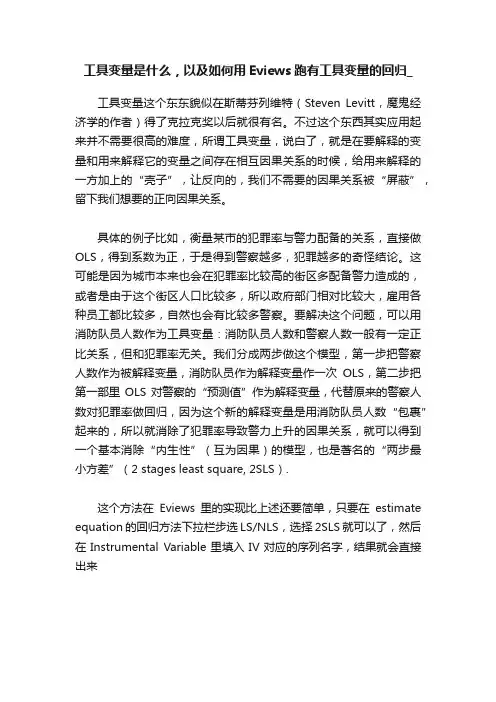 工具变量是什么，以及如何用 Eviews 跑有工具变量的回归_

工具变量这个东东貌似在斯蒂芬列维特（Steven Levitt，魔鬼经济学的作者）得了克拉克奖以后就很有名。不过这个东西其实应用起来并不需要很高的难度，所谓工具变量，说白了，就是在要解释的变量和用来解释它的变量之间存在相互因果关系的时候，给用来解释的一方加上的“壳子”，让反向的，我们不需要的因果关系被“屏蔽”，留下我们想要的正向因果关系。

具体的例子比如，衡量某市的犯罪率与警力配备的关系，直接做 OLS，得到系数为正，于是得到警察越多，犯罪越多的奇怪结论。这可能是因为城市本来也会在犯罪率比较高的街区多配备警力造成的，或者是由于这个街区人口比较多，所以政府部门相对比较大，雇用各种员工都比较多，自然也会有比较多警察。要解决这个问题，可以用消防队员人数作为工具变量：消防队员人数和警察人数一般有一定正比关系，但和犯罪率无关。我们分成两步做这个模型，第一步把警察人数作为被解释变量，消防队员作为解释变量作一次 OLS，第二步把第一部里 OLS 对警察的“预测值”作为解释变量，代替原来的警察人数对犯罪率做回归，因为这个新的解释变量是用消防队员人数“包裹”起来的，所以就消除了犯罪率导致警力上升的因果关系，就可以得到一个基本消除“内生性”（互为因果）的模型，也是著名的“两步最小方差”（2 stages least square, 2SLS）.

这个方法在 Eviews 里的实现比上述还要简单，只要在 estimate equation 的回归方法下拉栏步选 LS/NLS，选择 2SLS 就可以了，然后在 Instrumental Variable 里填入 IV 对应的序列名字，结果就会直接出来